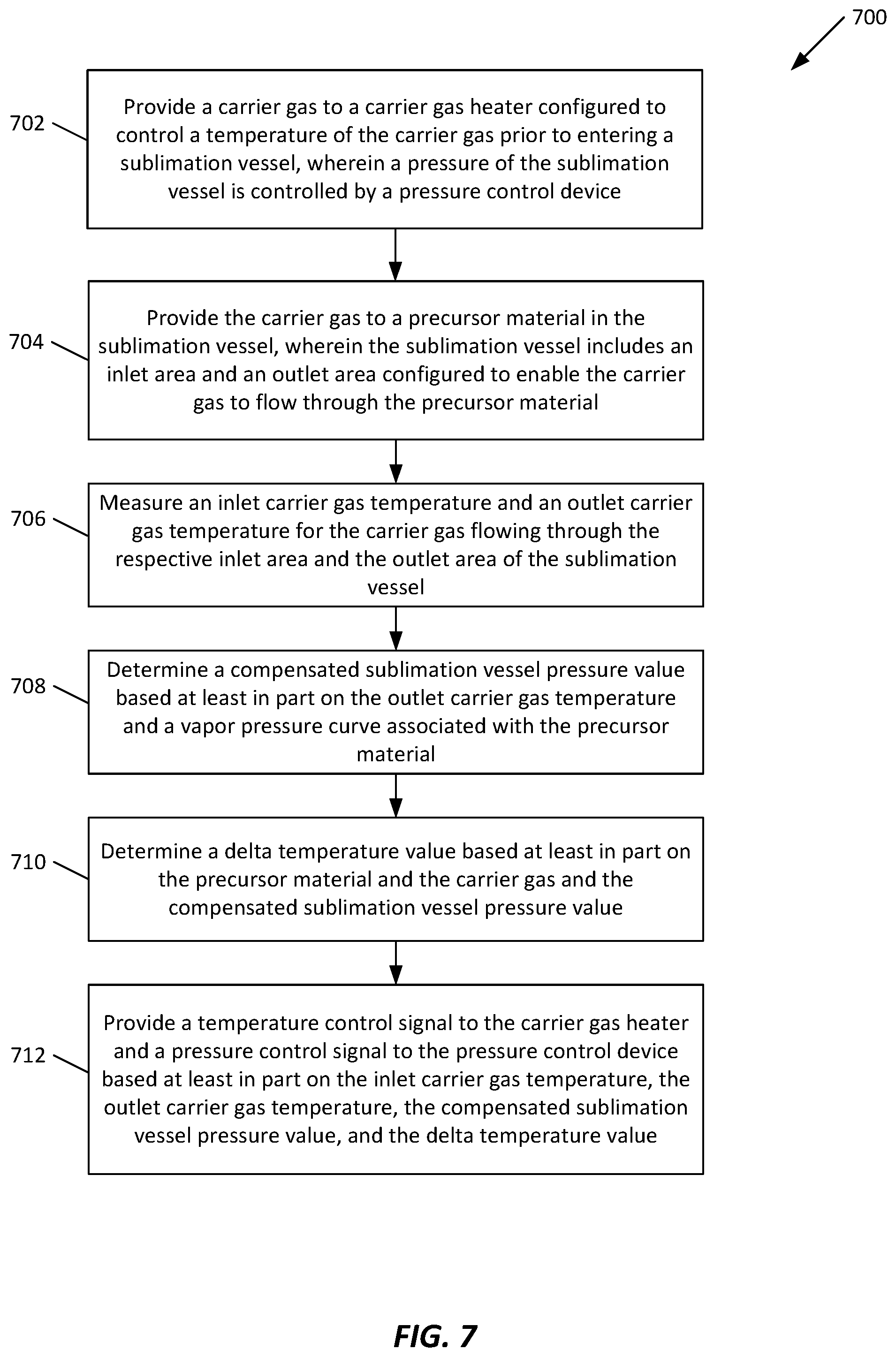 700

702

Provide a carrier gas to a carrier gas heater configured to control a temperature of the carrier gas prior to entering a sublimation vessel, wherein a pressure of the sublimation vessel is controlled by a pressure control device

704

Provide the carrier gas to a precursor material in the sublimation vessel, wherein the sublimation vessel includes an inlet area and an outlet area configured to enable the carrier gas to flow through the precursor material

706

Measure an inlet carrier gas temperature and an outlet carrier gas temperature for the carrier gas flowing through the respective inlet area and the outlet area of the sublimation vessel

708

Determine a compensated sublimation vessel pressure value based at least in part on the outlet carrier gas temperature and a vapor pressure curve associated with the precursor material

710

Determine a delta temperature value based at least in part on the precursor material and the carrier gas and the compensated sublimation vessel pressure value

712

Provide a temperature control signal to the carrier gas heater and a pressure control signal to the pressure control device based at least in part on the inlet carrier gas temperature, the outlet carrier gas temperature, the compensated sublimation vessel pressure value, and the delta temperature value

FIG. 7